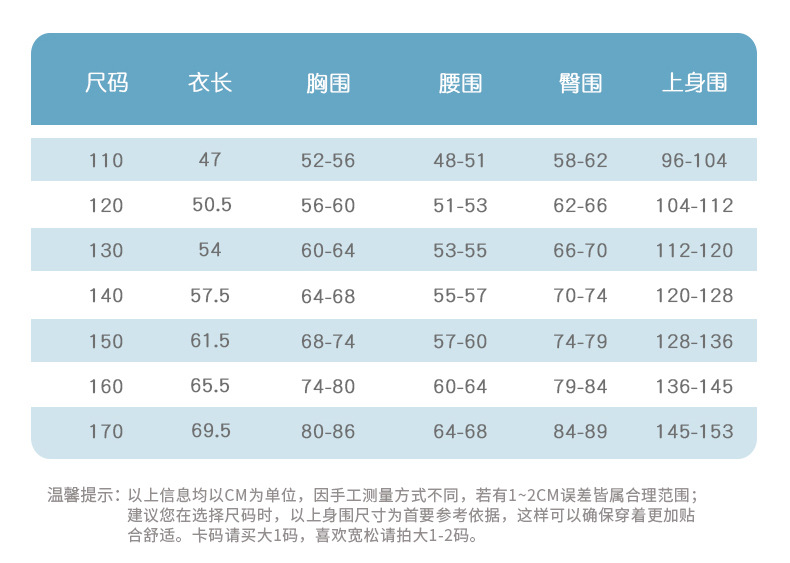 | 尺码 | 衣长 | 胸围 | 腰围 | 臀围 | 上身围 |
|---|---|---|---|---|---|
| 110 | 47 | 52-56 | 48-51 | 58-62 | 96-104 |
| 120 | 50.5 | 56-60 | 51-53 | 62-66 | 104-112 |
| 130 | 54 | 60-64 | 53-55 | 66-70 | 112-120 |
| 140 | 57.5 | 64-68 | 55-57 | 70-74 | 120-128 |
| 150 | 61.5 | 68-74 | 57-60 | 74-79 | 128-136 |
| 160 | 65.5 | 74-80 | 60-64 | 79-84 | 136-145 |
| 170 | 69.5 | 80-86 | 64-68 | 84-89 | 145-153 |

温馨提示：以上信息均以CM为单位，因手工测量方式不同，若有1~2CM误差皆属合理范围；建议您在选择尺码时，以上身围尺寸为首要参考依据，这样可以确保穿着更加贴合舒适。卡码请买大1码，喜欢宽松请拍大1-2码。